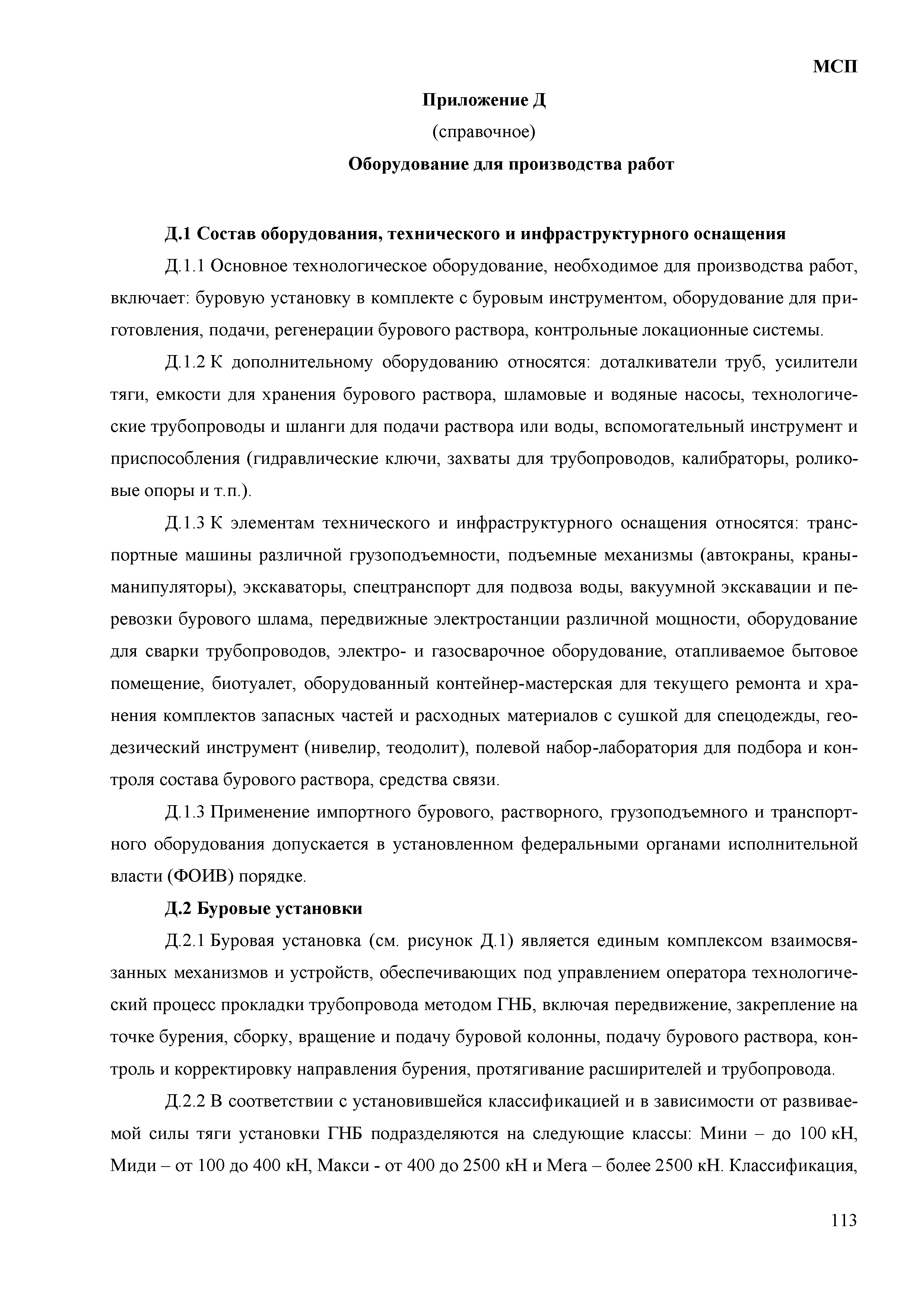 МСП

Приложение Д

(справочное)

Оборудование для производства работ

Д.1 Состав оборудования, технического и инфраструктурного оснащения

Д.1.1 Основное технологическое оборудование, необходимое для производства работ, включает: буровую установку в комплекте с буровым инструментом, оборудование для приготовления, подачи, регенерации бурового раствора, контрольные локационные системы.

Д.1.2 К дополнительному оборудованию относятся: доталкиватели труб, усилители тяги, емкости для хранения бурового раствора, шламовые и водяные насосы, технологические трубопроводы и шланги для подачи раствора или воды, вспомогательный инструмент и приспособления (гидравлические ключи, захваты для трубопроводов, калибраторы, роликовые опоры и т.п.).

Д.1.3 К элементам технического и инфраструктурного оснащения относятся: транспортные машины различной грузоподъемности, подъемные механизмы (автокраны, краны-манипуляторы), экскаваторы, спецтранспорт для подвоза воды, вакуумной экскавации и перевозки бурового шлама, передвижные электростанции различной мощности, оборудование для сварки трубопроводов, электро- и газосварочное оборудование, отапливаемое бытовое помещение, биотуалет, оборудованный контейнер-мастерская для текущего ремонта и хранения комплектов запасных частей и расходных материалов с сушкой для спецодежды, геодезический инструмент (нивелир, теодолит), полевой набор-лаборатория для подбора и контроля состава бурового раствора, средства связи.

Д.1.3 Применение импортного бурового, растворного, грузоподъемного и транспортного оборудования допускается в установленном федеральными органами исполнительной власти (ФОИВ) порядке.

Д.2 Буровые установки

Д.2.1 Буровая установка (см. рисунок Д.1) является единым комплексом взаимосвязанных механизмов и устройств, обеспечивающих под управлением оператора технологический процесс прокладки трубопровода методом ГНБ, включая передвижение, закрепление на точке бурения, сборку, вращение и подачу буровой колонны, подачу бурового раствора, контроль и корректировку направления бурения, протягивание расширителей и трубопровода.

Д.2.2 В соответствии с установившейся классификацией и в зависимости от развиваемой силы тяги установки ГНБ подразделяются на следующие классы: Мини – до 100 кН, Миди – от 100 до 400 кН, Макси - от 400 до 2500 кН и Мега – более 2500 кН. Классификация,

113